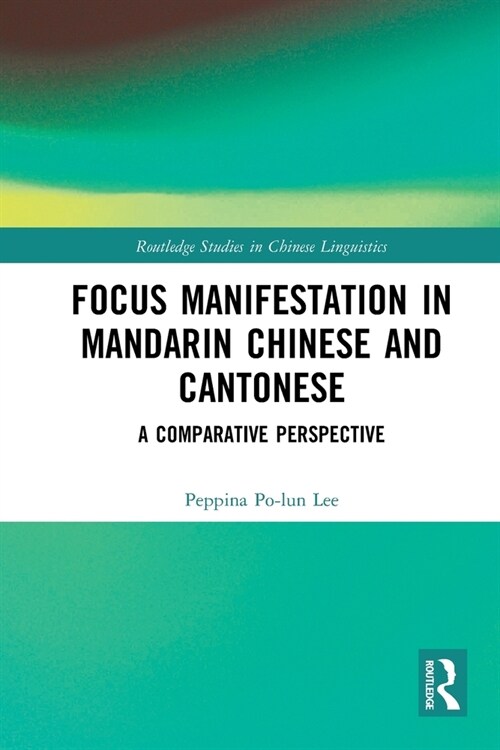 Routledge Studies in Chinese Linguistics

FOCUS MANIFESTATION IN MANDARIN CHINESE AND CANTONESE

A COMPARATIVE PERSPECTIVE

Peppina Po-lun Lee

ROUTLEDGE